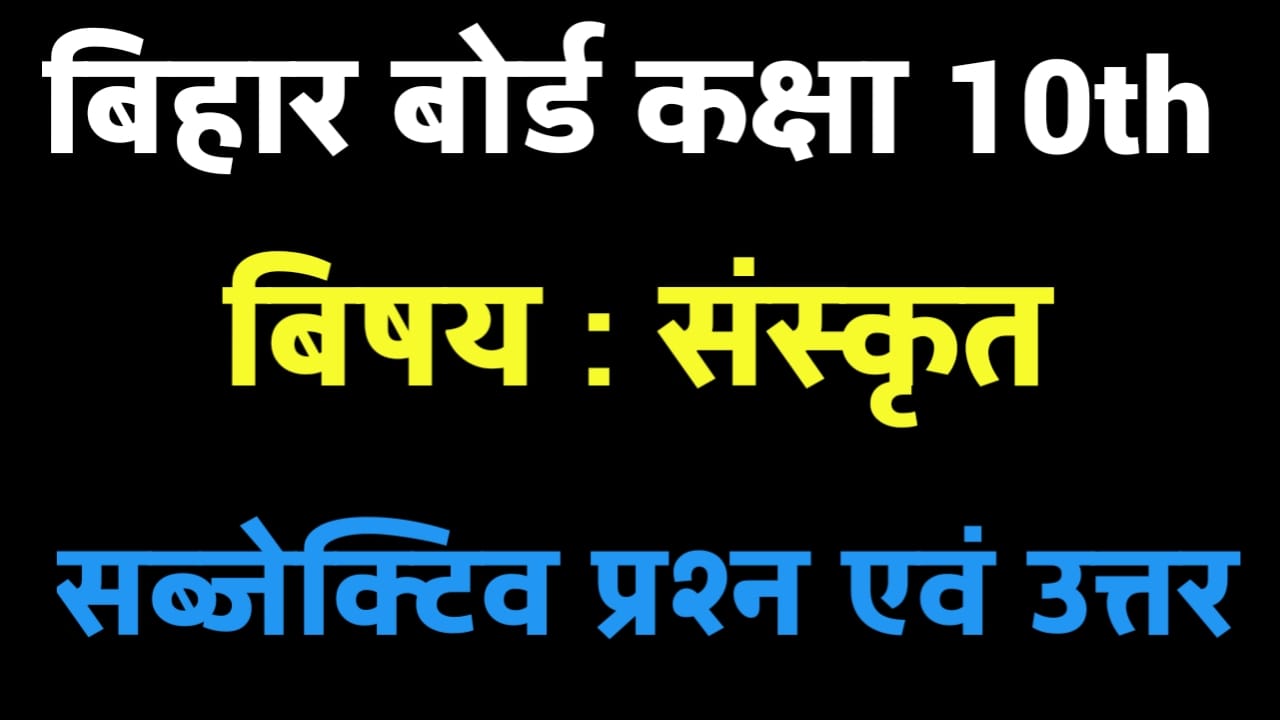 बिहार बोर्ड कक्षा 10th

बिषय : संस्कृत

सब्जेक्टिव प्रश्न एवं उत्तर